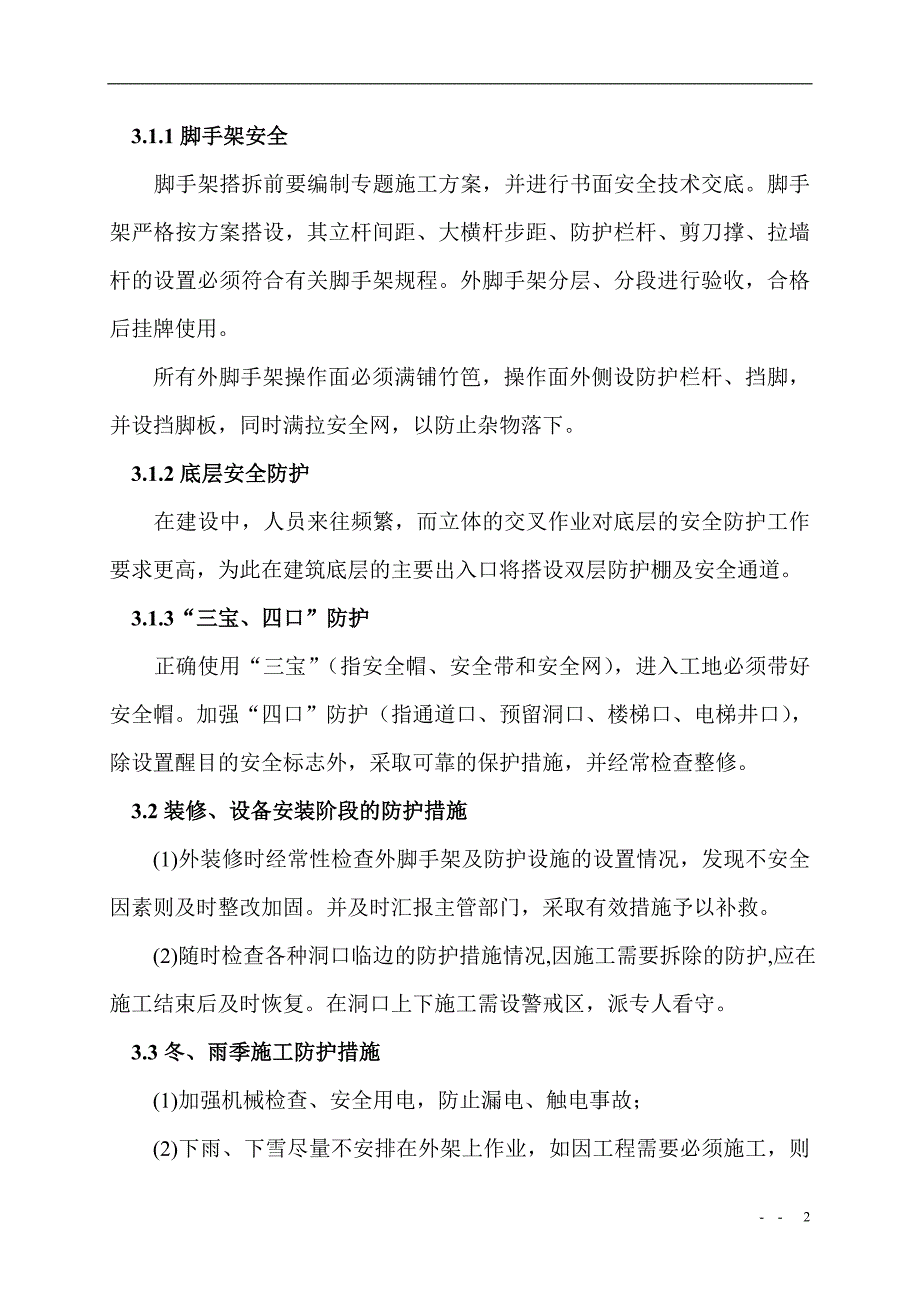 3.1.1 脚手架安全

脚手架搭拆前要编制专题施工方案，并进行书面安全技术交底。脚手架严格按方案搭设，其立杆间距、大横杆步距、防护栏杆、剪刀撑、拉墙杆的设置必须符合有关脚手架规程。外脚手架分层、分段进行验收，合格后挂牌使用。

所有外脚手架操作面必须满铺竹笆，操作面外侧设防护栏杆、挡脚，并设挡脚板，同时满拉安全网，以防止杂物落下。

3.1.2 底层安全防护

在建设中，人员来往频繁，而立体的交叉作业对底层的安全防护工作要求更高，为此在建筑底层的主要出入口将搭设双层防护棚及安全通道。

3.1.3“三宝、四口”防护

正确使用“三宝”（指安全帽、安全带和安全网），进入工地必须带好安全帽。加强“四口”防护（指通道口、预留洞口、楼梯口、电梯井口），除设置醒目的安全标志外，采取可靠的保护措施，并经常检查整修。

3.2 装修、设备安装阶段的防护措施

(1)外装修时经常性检查外脚手架及防护设施的设置情况，发现不安全因素则及时整改加固。并及时汇报主管部门，采取有效措施予以补救。

(2)随时检查各种洞口临边的防护措施情况,因施工需要拆除的防护,应在施工结束后及时恢复。在洞口上下施工需设警戒区，派专人看守。

3.3 冬、雨季施工防护措施

(1)加强机械检查、安全用电，防止漏电、触电事故；

(2)下雨、下雪尽量不安排在外架上作业，如因工程需要必须施工，则

- - 2